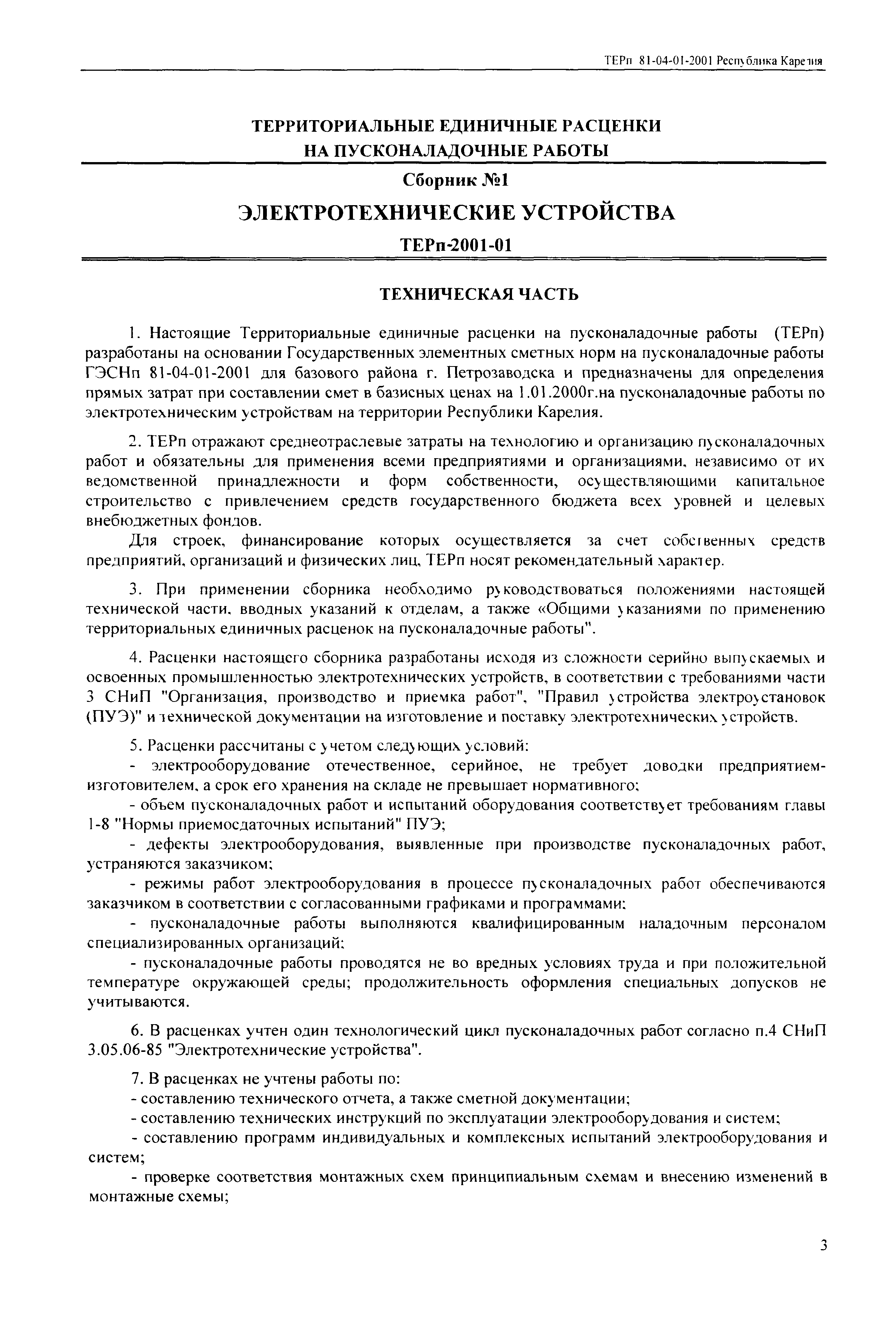 ТЕРп 81-04-01-2001 Республика Карелия

ТЕРРИТОРИАЛЬНЫЕ ЕДИНИЧНЫЕ РАСЦЕНКИ НА ПУСКОНАЛАДОЧНЫЕ РАБОТЫ

Сборник №1

ЭЛЕКТРОТЕХНИЧЕСКИЕ УСТРОЙСТВА

ТЕРп-2001-01

ТЕХНИЧЕСКАЯ ЧАСТЬ

1. Настоящие Территориальные единичные расценки на пусконаладочные работы (ТЕРп) разработаны на основании Государственных элементных сметных норм на пусконаладочные работы ГЭСНп 81-04-01-2001 для базового района г. Петрозаводска и предназначены для определения прямых затрат при составлении смет в базисных ценах на 1.01.2000г.на пусконаладочные работы по электротехническим устройствам на территории Республики Карелия.

2. ТЕРп отражают среднеотраслевые затраты на технологию и организацию пусконаладочных работ и обязательны для применения всеми предприятиями и организациями, независимо от их ведомственной принадлежности и форм собственности, осуществляющими капитальное строительство с привлечением средств государственного бюджета всех уровней и целевых внебюджетных фондов.

Для строек, финансирование которых осуществляется за счет собственных средств предприятий, организаций и физических лиц, ТЕРп носят рекомендательный характер.

3. При применении сборника необходимо руководствоваться положениями настоящей технической части, вводных указаний к отделам, а также «Общими указаниями по применению территориальных единичных расценок на пусконаладочные работы".

4. Расценки настоящего сборника разработаны исходя из сложности серийно выпускаемых и освоенных промышленностью электротехнических устройств, в соответствии с требованиями части 3 СНиП "Организация, производство и приемка работ", "Правил устройства электроустановок (ПУЭ)" и технической документации на изготовление и поставку электротехнических устройств.

5. Расценки рассчитаны с учетом следующих условий:
- электрооборудование отечественное, серийное, не требует доводки предприятием-изготовителем, а срок его хранения на складе не превышает нормативного;
- объем пусконаладочных работ и испытаний оборудования соответствует требованиям главы 1-8 "Нормы приемосдаточных испытаний" ПУЭ;
- дефекты электрооборудования, выявленные при производстве пусконаладочных работ, устраняются заказчиком;
- режимы работ электрооборудования в процессе пусконаладочных работ обеспечиваются заказчиком в соответствии с согласованными графиками и программами;
- пусконаладочные работы выполняются квалифицированным наладочным персоналом специализированных организаций;
- пусконаладочные работы проводятся не во вредных условиях труда и при положительной температуре окружающей среды; продолжительность оформления специальных допусков не учитываются.

6. В расценках учтен один технологический цикл пусконаладочных работ согласно п.4 СНиП 3.05.06-85 "Электротехнические устройства".

7. В расценках не учтены работы по:
- составлению технического отчета, а также сметной документации;
- составлению технических инструкций по эксплуатации электрооборудования и систем;
- составлению программ индивидуальных и комплексных испытаний электрооборудования и систем;
- проверке соответствия монтажных схем принципиальным схемам и внесению изменений в монтажные схемы;

3